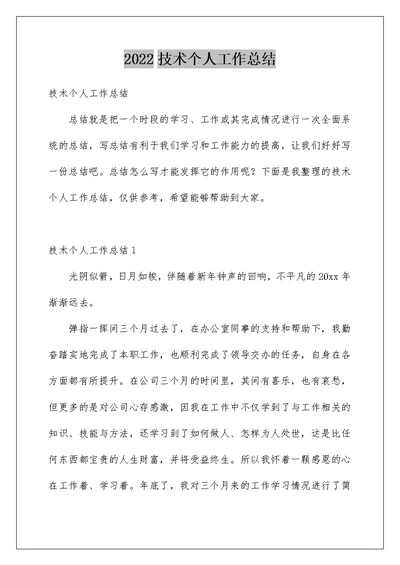 2022 技术个人工作总结

技术个人工作总结

总结就是把一个时段的学习、工作或其完成情况进行一次全面系统的总结，写总结有利于我们学习和工作能力的提高，让我们好好写一份总结吧。总结怎么写才能发挥它的作用呢？下面是我整理的技术个人工作总结，仅供参考，希望能够帮助到大家。

技术个人工作总结 1

光阴似箭，日月如梭，伴随着新年钟声的回响，不平凡的 20xx 年渐渐远去。

弹指一挥间三个月过去了，在办公室同事的支持和帮助下，我勤奋踏实地完成了本职工作，也顺利完成了领导交办的任务，自身在各方面都有所提升。在公司三个月的时间里，其间有喜乐，也有哀愁，但更多的是对公司心存感激，因我在工作中不仅学到了与工作相关的知识、技能与方法，还学习到了如何做人、怎样为人处世，这是比任何东西都宝贵的人生财富，并将受益终生。所以我怀着一颗感恩的心在工作着、学习着。年底了，我对三个月来的工作学习情况进行了简